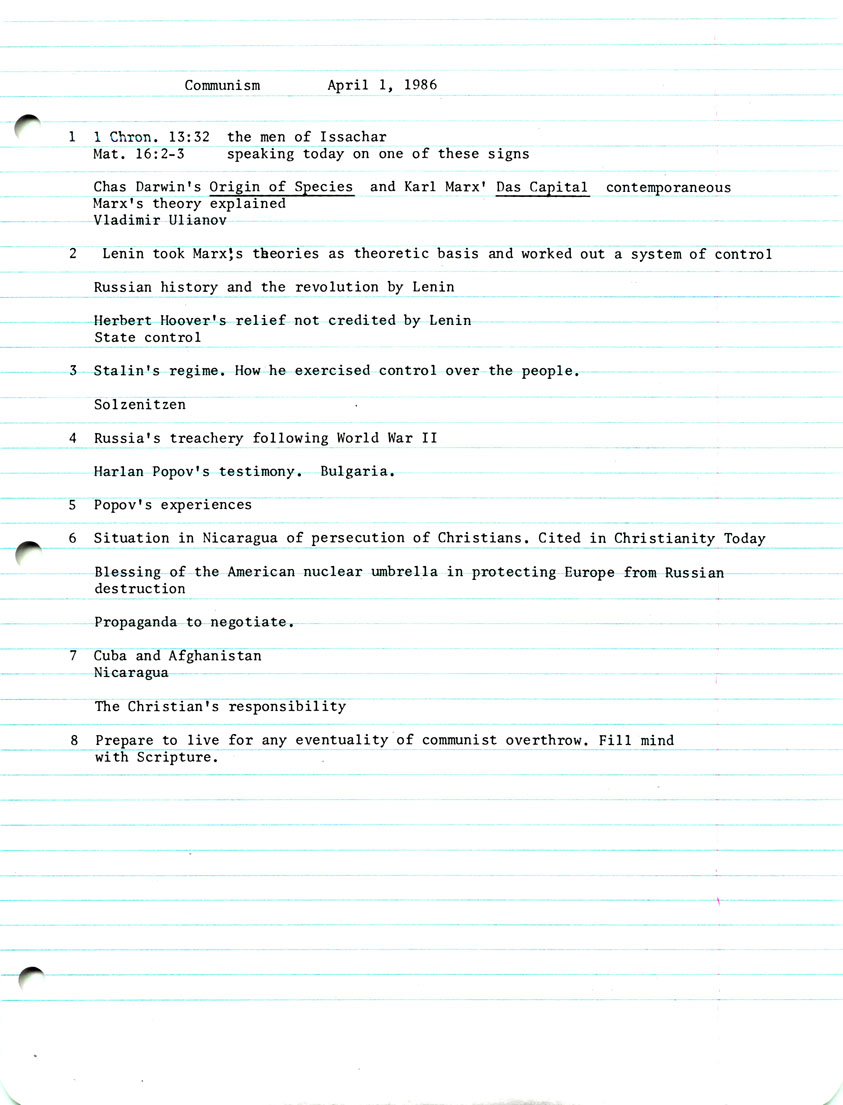 Communism April 1, 1986

1 1 Chron. 13:32 the men of Issachar
Mat. 16:2-3 speaking today on one of these signs

Chas Darwin's Origin of Species and Karl Marx' Das Capital contemporaneous
Marx's theory explained
Vladimir Ulianov

2 Lenin took Marx's theories as theoretic basis and worked out a system of control

Russian history and the revolution by Lenin

Herbert Hoover's relief not credited by Lenin
State control

3 Stalin's regime. How he exercised control over the people.

Solzenitzen

4 Russia's treachery following World War II

Harlan Popov's testimony. Bulgaria.

5 Popov's experiences

6 Situation in Nicaragua of persecution of Christians. Cited in Christianity Today

Blessing of the American nuclear umbrella in protecting Europe from Russian destruction

Propaganda to negotiate.

7 Cuba and Afghanistan
Nicaragua

The Christian's responsibility

8 Prepare to live for any eventuality of communist overthrow. Fill mind with Scripture.